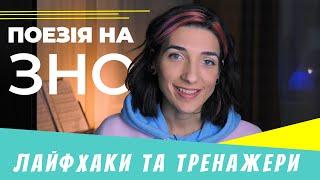 ПОЕЗІЯ НА
ЗНО

ЛАЙФХАКИ ТА ТРЕНАЖЕРИ